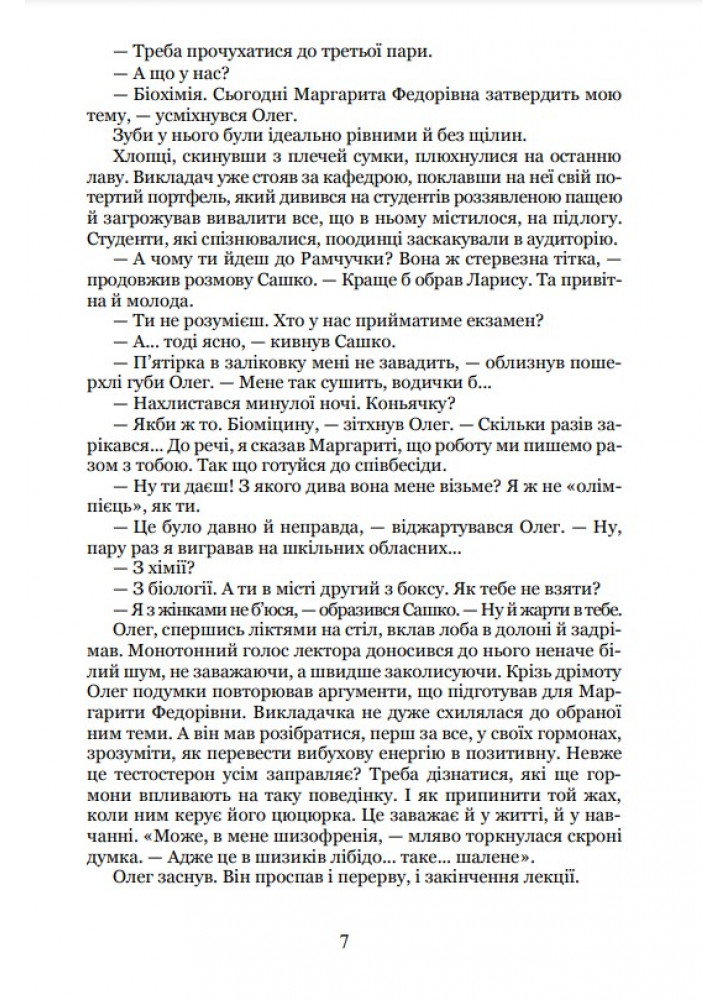 — Треба прочухатися до третьої пари.
— А що у нас?
— Біохімія. Сьогодні Маргарита Федорівна затвердить мою тему, — усміхнувся Олег.
Зуби у нього були ідеально рівними й без щілин.
Хлопці, скинувши з плечей сумки, плюхнулися на останню лаву. Викладач уже стояв за кафедрою, поклавши на неї свій потертий портфель, який дивився на студентів роззявленою пащею й загрожував вивалити все, що в ньому містилося, на підлогу. Студенти, які спізнювалися, поодинці заскакували в аудиторію.
— А чому ти йдеш до Рамчучки? Вона ж стервезна тітка, — продовжив розмову Сашко. — Краще б обрав Ларису. Та привітна й молода.
— Ти не розумієш. Хто у нас прийматиме екзамен?
— А... тоді ясно, — кивнув Сашко.
— П'ятірка в заліковку мені не завадить, — облизнув пошерхлі губи Олег. — Мене так сушить, водички б...
— Нахлистався минулої ночі. Коньячку?
— Якби ж то. Біоміцину, — зітхнув Олег. — Скільки разів зарікався... До речі, я сказав Маргариті, що роботу ми пишемо разом з тобою. Так що готуйся до співбесіди.
— Ну ти даєш! З якого дива вона мене візьме? Я ж не «олімпієць», як ти.
— Це було давно й неправда, — віджартувався Олег. — Ну, пару раз я вигравав на шкільних обласних...
— З хімії?
— З біології. А ти в місті другий з боксу. Як тебе не взяти?
— Я з жінками не б'юся, — образився Сашко. — Ну й жарти в тебе.
Олег, спершись ліктями на стіл, вклав лоба в долоні й задрімав. Монотонний голос лектора доносився до нього неначе білий шум, не заважаючи, а швидше заколисуючи. Крізь дрімоту Олег подумки повторював аргументи, що підготував для Маргарити Федорівни. Викладачка не дуже схилялася до обраної ним теми. А він мав розібратися, перш за все, у своїх гормонах, зрозуміти, як перевести вибухову енергію в позитивну. Невже це тестостерон усім заправляє? Треба дізнатися, які ще гормони впливають на таку поведінку. І як припинити той жах, коли ним керує його цюцюрка. Це заважає й у житті, й у навчанні. «Може, в мене шизофренія, — мляво торкнулася скроні думка. — Адже це в шизиків лібідо... таке... шалене».
Олег заснув. Він проспав і перерву, і закінчення лекції.

7